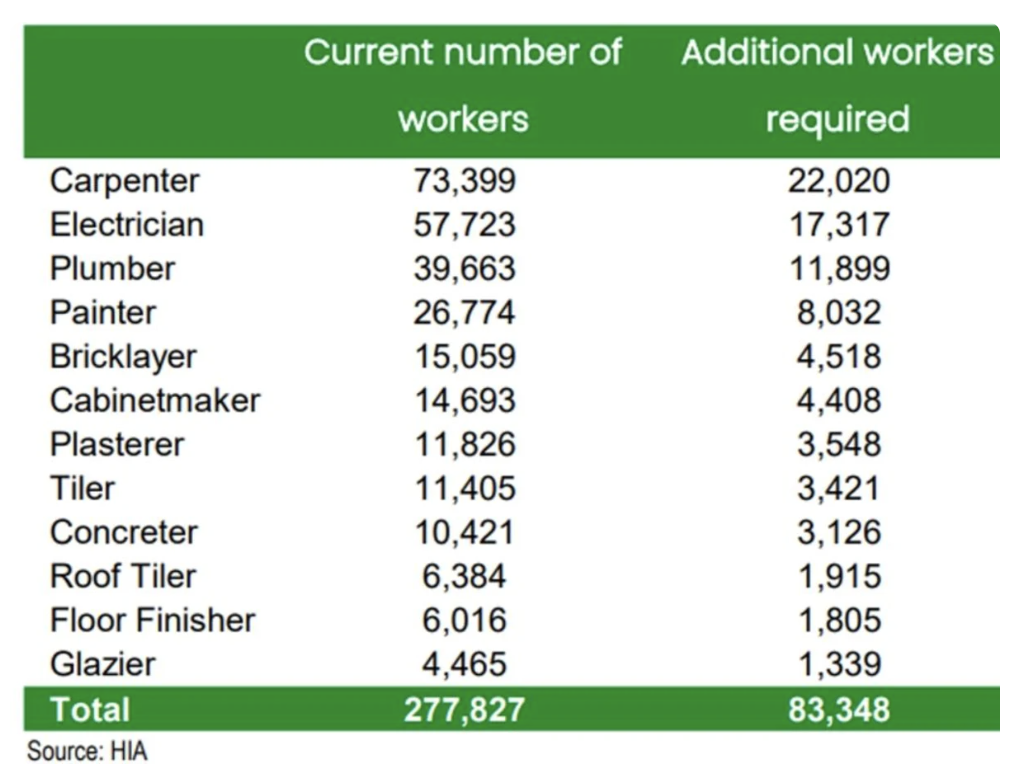 | | Current number of workers | Additional workers required |
|---|---|---|
| Carpenter | 73,399 | 22,020 |
| Electrician | 57,723 | 17,317 |
| Plumber | 39,663 | 11,899 |
| Painter | 26,774 | 8,032 |
| Bricklayer | 15,059 | 4,518 |
| Cabinetmaker | 14,693 | 4,408 |
| Plasterer | 11,826 | 3,548 |
| Tiler | 11,405 | 3,421 |
| Concreter | 10,421 | 3,126 |
| Roof Tiler | 6,384 | 1,915 |
| Floor Finisher | 6,016 | 1,805 |
| Glazier | 4,465 | 1,339 |
| Total | 277,827 | 83,348 |

Source: HIA